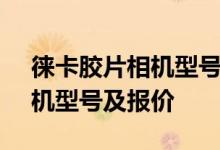 徕卡胶片相机型号
机型号及报价